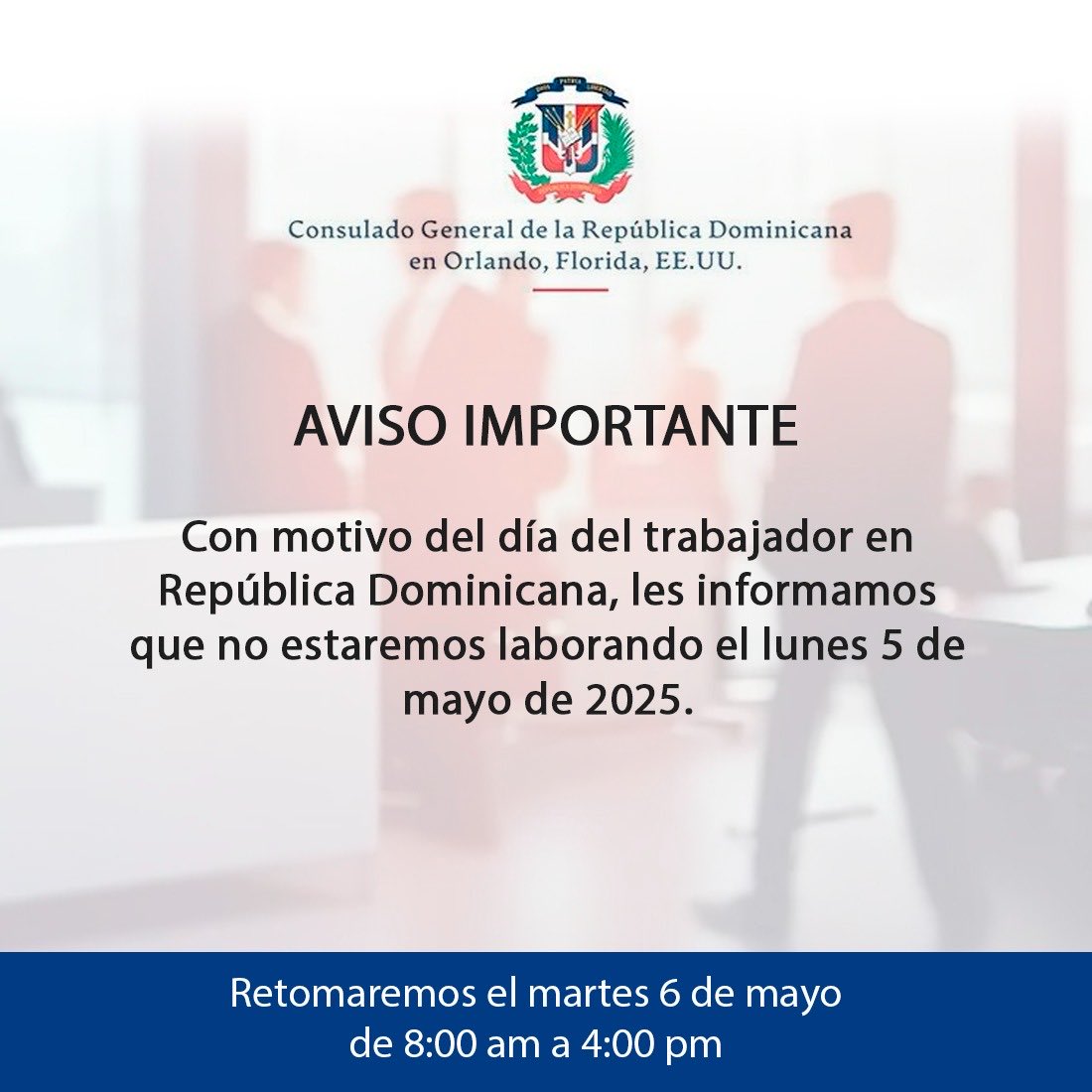 DIOS PATRIA LIBERTAD

Consulado General de la República Dominicana
en Orlando, Florida, EE.UU.

AVISO IMPORTANTE

Con motivo del día del trabajador en República Dominicana, les informamos que no estaremos laborando el lunes 5 de mayo de 2025.

Retomaremos el martes 6 de mayo
de 8:00 am a 4:00 pm